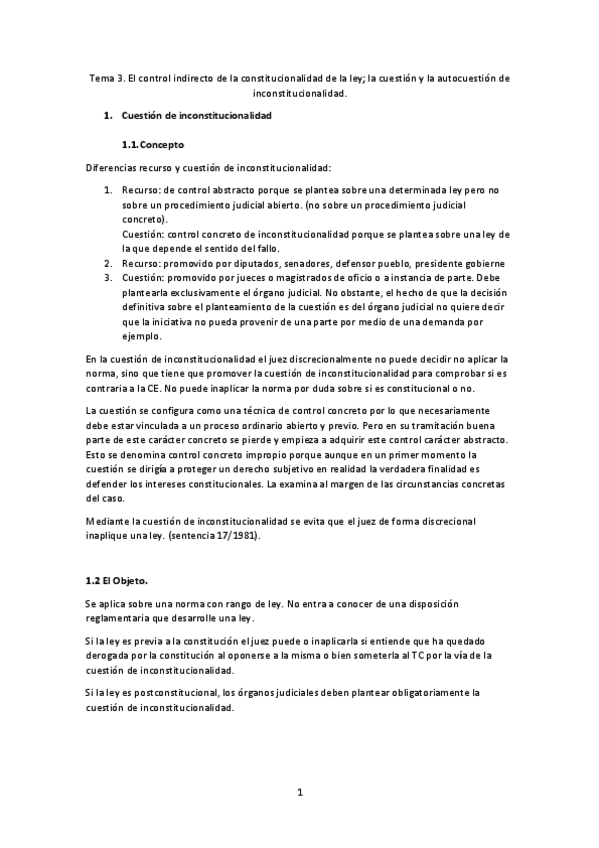 Tema 3. El control indirecto de la constitucionalidad de la ley; la cuestión y la autocuestión de inconstitucionalidad.

1. Cuestión de inconstitucionalidad

1.1. Concepto

Diferencias recurso y cuestión de inconstitucionalidad:

1. Recurso: de control abstracto porque se plantea sobre una determinada ley pero no sobre un procedimiento judicial abierto. (no sobre un procedimiento judicial concreto).
Cuestión: control concreto de inconstitucionalidad porque se plantea sobre una ley de la que depende el sentido del fallo.
2. Recurso: promovido por diputados, senadores, defensor pueblo, presidente gobierne
3. Cuestión: promovido por jueces o magistrados de oficio o a instancia de parte. Debe plantearla exclusivamente el órgano judicial. No obstante, el hecho de que la decisión definitiva sobre el planteamiento de la cuestión es del órgano judicial no quiere decir que la iniciativa no pueda provenir de una parte por medio de una demanda por ejemplo.

En la cuestión de inconstitucionalidad el juez discrecionalmente no puede decidir no aplicar la norma, sino que tiene que promover la cuestión de inconstitucionalidad para comprobar si es contraria a la CE. No puede inaplicar la norma por duda sobre si es constitucional o no.

La cuestión se configura como una técnica de control concreto por lo que necesariamente debe estar vinculada a un proceso ordinario abierto y previo. Pero en su tramitación buena parte de este carácter concreto se pierde y empieza a adquirir este control carácter abstracto. Esto se denomina control concreto impropio porque aunque en un primer momento la cuestión se dirigía a proteger un derecho subjetivo en realidad la verdadera finalidad es defender los intereses constitucionales. La examina al margen de las circunstancias concretas del caso.

Mediante la cuestión de inconstitucionalidad se evita que el juez de forma discrecional inaplique una ley. (sentencia 17/1981).

1.2 El Objeto.

Se aplica sobre una norma con rango de ley. No entra a conocer de una disposición reglamentaria que desarrolle una ley.

Si la ley es previa a la constitución el juez puede o inaplicarla si entiende que ha quedado derogada por la constitución al oponerse a la misma o bien someterla al TC por la vía de la cuestión de inconstitucionalidad.

Si la ley es postconstitucional, los órganos judiciales deben plantear obligatoriamente la cuestión de inconstitucionalidad.

1